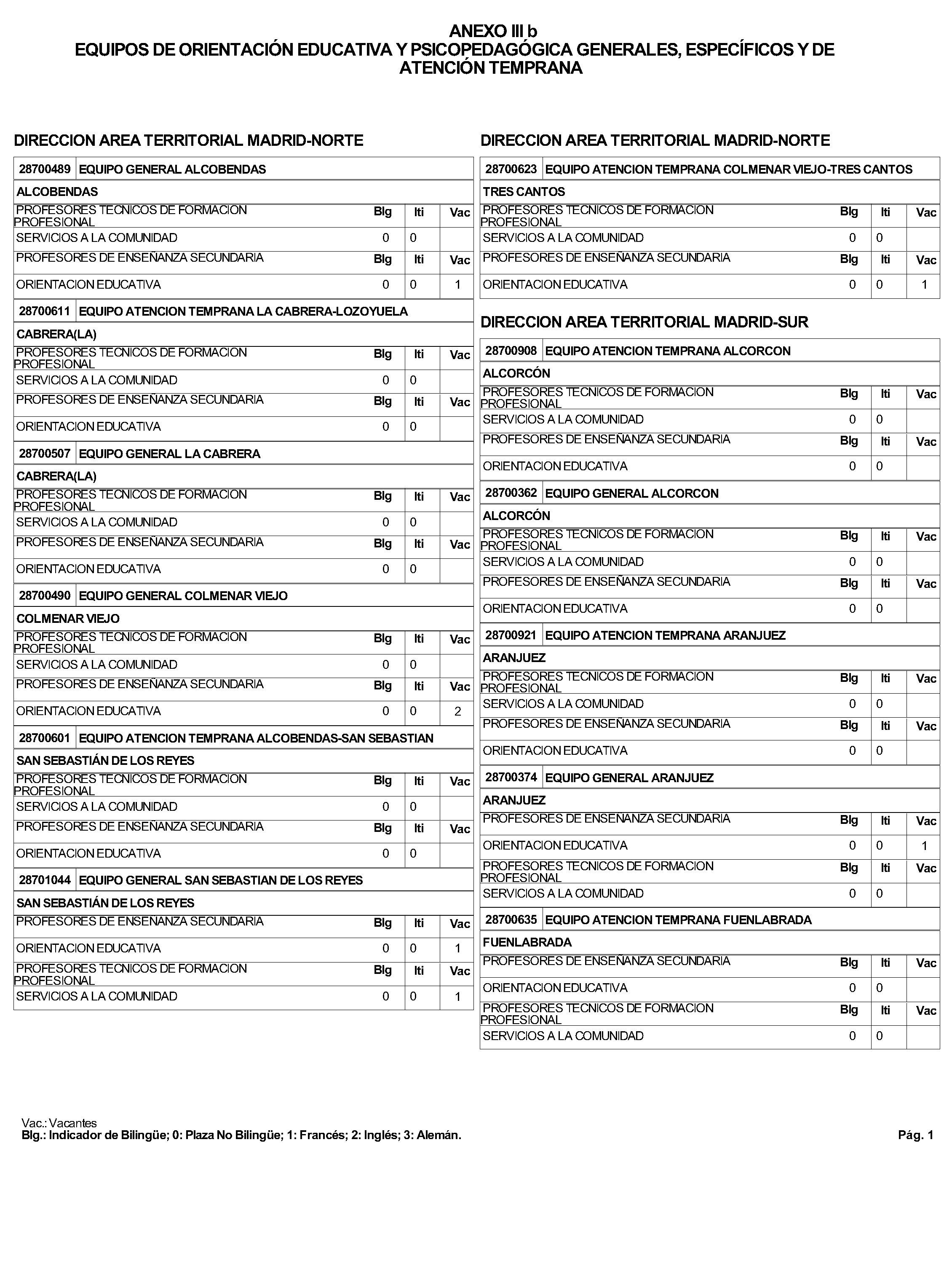 ANEXO III b
EQUIPOS DE ORIENTACIÓN EDUCATIVA Y PSICOPEDAGÓGICA GENERALES, ESPECÍFICOS Y DE ATENCIÓN TEMPRANA

DIRECCION AREA TERRITORIAL MADRID-NORTE

28700489 EQUIPO GENERAL ALCOBENDAS

ALCOBENDAS

| PROFESORES TECNICOS DE FORMACION PROFESIONAL | Blg | Iti | Vac |
|---|---|---|---|
| SERVICIOS A LA COMUNIDAD | 0 | 0 | |
| PROFESORES DE ENSEÑANZA SECUNDARIA | Blg | Iti | Vac |
| ORIENTACION EDUCATIVA | 0 | 0 | 1 |

28700611 EQUIPO ATENCION TEMPRANA LA CABRERA-LOZOYUELA

CABRERA(LA)

| PROFESORES TECNICOS DE FORMACION PROFESIONAL | Blg | Iti | Vac |
|---|---|---|---|
| SERVICIOS A LA COMUNIDAD | 0 | 0 | |
| PROFESORES DE ENSEÑANZA SECUNDARIA | Blg | Iti | Vac |
| ORIENTACION EDUCATIVA | 0 | 0 | |

28700507 EQUIPO GENERAL LA CABRERA

CABRERA(LA)

| PROFESORES TECNICOS DE FORMACION PROFESIONAL | Blg | Iti | Vac |
|---|---|---|---|
| SERVICIOS A LA COMUNIDAD | 0 | 0 | |
| PROFESORES DE ENSEÑANZA SECUNDARIA | Blg | Iti | Vac |
| ORIENTACION EDUCATIVA | 0 | 0 | |

28700490 EQUIPO GENERAL COLMENAR VIEJO

COLMENAR VIEJO

| PROFESORES TECNICOS DE FORMACION PROFESIONAL | Blg | Iti | Vac |
|---|---|---|---|
| SERVICIOS A LA COMUNIDAD | 0 | 0 | |
| PROFESORES DE ENSEÑANZA SECUNDARIA | Blg | Iti | Vac |
| ORIENTACION EDUCATIVA | 0 | 0 | 2 |

28700601 EQUIPO ATENCION TEMPRANA ALCOBENDAS-SAN SEBASTIAN

SAN SEBASTIÁN DE LOS REYES

| PROFESORES TECNICOS DE FORMACION PROFESIONAL | Blg | Iti | Vac |
|---|---|---|---|
| SERVICIOS A LA COMUNIDAD | 0 | 0 | |
| PROFESORES DE ENSEÑANZA SECUNDARIA | Blg | Iti | Vac |
| ORIENTACION EDUCATIVA | 0 | 0 | |

28701044 EQUIPO GENERAL SAN SEBASTIAN DE LOS REYES

SAN SEBASTIÁN DE LOS REYES

| PROFESORES DE ENSEÑANZA SECUNDARIA | Blg | Iti | Vac |
|---|---|---|---|
| ORIENTACION EDUCATIVA | 0 | 0 | 1 |
| PROFESORES TECNICOS DE FORMACION PROFESIONAL | Blg | Iti | Vac |
| SERVICIOS A LA COMUNIDAD | 0 | 0 | 1 |

DIRECCION AREA TERRITORIAL MADRID-NORTE

28700623 EQUIPO ATENCION TEMPRANA COLMENAR VIEJO-TRES CANTOS

TRES CANTOS

| PROFESORES TECNICOS DE FORMACION PROFESIONAL | Blg | Iti | Vac |
|---|---|---|---|
| SERVICIOS A LA COMUNIDAD | 0 | 0 | |
| PROFESORES DE ENSEÑANZA SECUNDARIA | Blg | Iti | Vac |
| ORIENTACION EDUCATIVA | 0 | 0 | 1 |

DIRECCION AREA TERRITORIAL MADRID-SUR

28700908 EQUIPO ATENCION TEMPRANA ALCORCON

ALCORCÓN

| PROFESORES TECNICOS DE FORMACION PROFESIONAL | Blg | Iti | Vac |
|---|---|---|---|
| SERVICIOS A LA COMUNIDAD | 0 | 0 | |
| PROFESORES DE ENSEÑANZA SECUNDARIA | Blg | Iti | Vac |
| ORIENTACION EDUCATIVA | 0 | 0 | |

28700362 EQUIPO GENERAL ALCORCON

ALCORCÓN

| PROFESORES TECNICOS DE FORMACION PROFESIONAL | Blg | Iti | Vac |
|---|---|---|---|
| SERVICIOS A LA COMUNIDAD | 0 | 0 | |
| PROFESORES DE ENSEÑANZA SECUNDARIA | Blg | Iti | Vac |
| ORIENTACION EDUCATIVA | 0 | 0 | |

28700921 EQUIPO ATENCION TEMPRANA ARANJUEZ

ARANJUEZ

| PROFESORES TECNICOS DE FORMACION PROFESIONAL | Blg | Iti | Vac |
|---|---|---|---|
| SERVICIOS A LA COMUNIDAD | 0 | 0 | |
| PROFESORES DE ENSEÑANZA SECUNDARIA | Blg | Iti | Vac |
| ORIENTACION EDUCATIVA | 0 | 0 | |

28700374 EQUIPO GENERAL ARANJUEZ

ARANJUEZ

| PROFESORES DE ENSEÑANZA SECUNDARIA | Blg | Iti | Vac |
|---|---|---|---|
| ORIENTACION EDUCATIVA | 0 | 0 | 1 |
| PROFESORES TECNICOS DE FORMACION PROFESIONAL | Blg | Iti | Vac |
| SERVICIOS A LA COMUNIDAD | 0 | 0 | |

28700635 EQUIPO ATENCION TEMPRANA FUENLABRADA

FUENLABRADA

| PROFESORES DE ENSEÑANZA SECUNDARIA | Blg | Iti | Vac |
|---|---|---|---|
| ORIENTACION EDUCATIVA | 0 | 0 | |
| PROFESORES TECNICOS DE FORMACION PROFESIONAL | Blg | Iti | Vac |
| SERVICIOS A LA COMUNIDAD | 0 | 0 | |

Vac.: Vacantes
Blg.: Indicador de Bilingüe; 0: Plaza No Bilingüe; 1: Francés; 2: Inglés; 3: Alemán.

Pág. 1